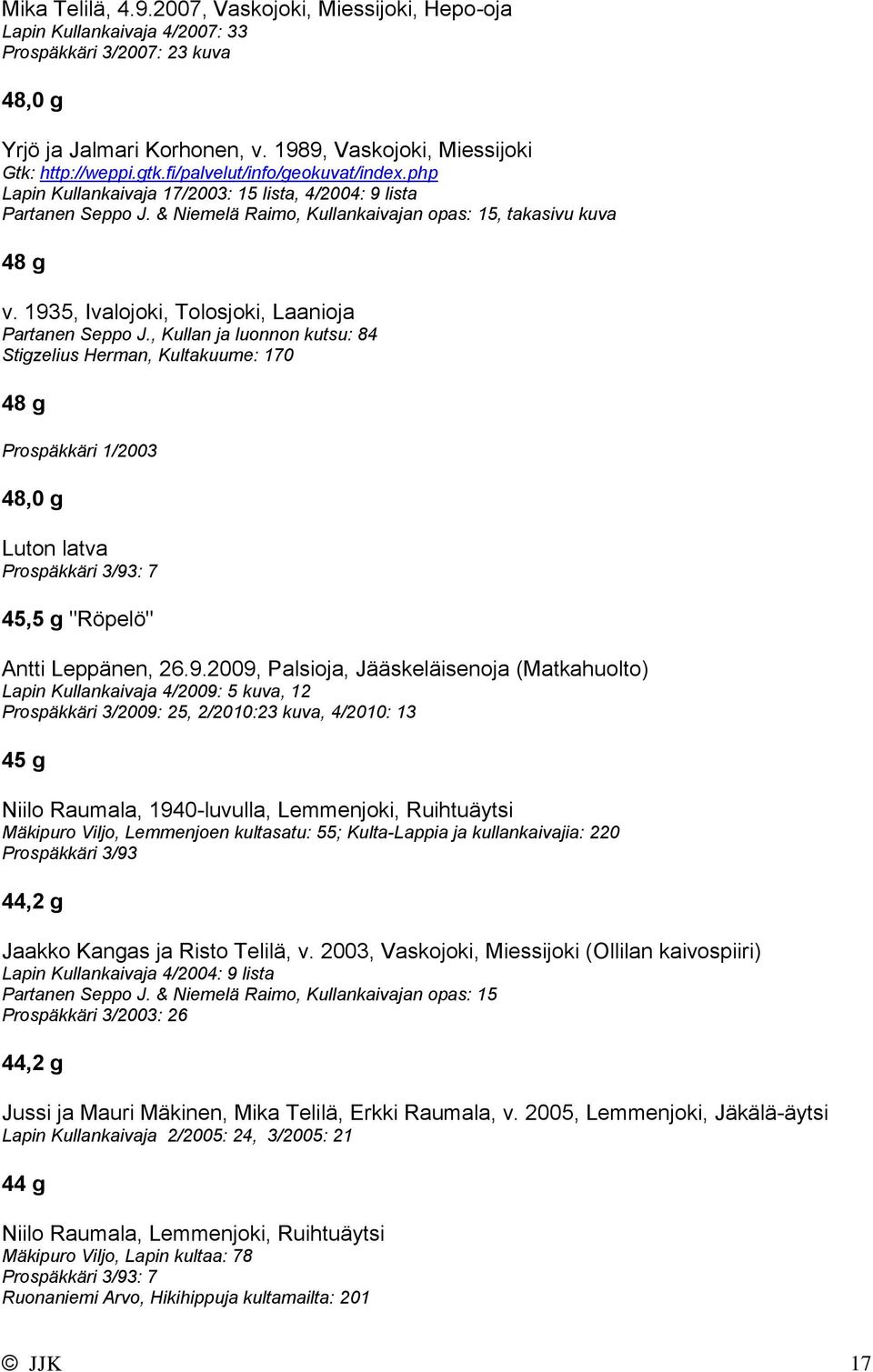 Mika Telilä, 4.9.2007, Vaskojoki, Miessijoki, Hepo-oja
Lapin Kullankaivaja 4/2007: 33
Prospäkkäri 3/2007: 23 kuva

48,0 g

Yrjö ja Jalmari Korhonen, v. 1989, Vaskojoki, Miessijoki
Gtk: http://weppi.gtk.fi/palvelut/info/geokuvat/index.php
Lapin Kullankaivaja 17/2003: 15 lista, 4/2004: 9 lista
Partanen Seppo J. & Niemelä Raimo, Kullankaivajan opas: 15, takasivu kuva

48 g

v. 1935, Ivalojoki, Tolosjoki, Laanioja
Partanen Seppo J., Kullan ja luonnon kutsu: 84
Stigzelius Herman, Kultakuume: 170

48 g

Prospäkkäri 1/2003

48,0 g

Luton latva
Prospäkkäri 3/93: 7

45,5 g "Röpelö"

Antti Leppänen, 26.9.2009, Palsioja, Jääskeläisenoja (Matkahuolto)
Lapin Kullankaivaja 4/2009: 5 kuva, 12
Prospäkkäri 3/2009: 25, 2/2010:23 kuva, 4/2010: 13

45 g

Niilo Raumala, 1940-luvulla, Lemmenjoki, Ruihtuäytsi
Mäkipuro Viljo, Lemmenjoen kultasatu: 55; Kulta-Lappia ja kullankaivajia: 220
Prospäkkäri 3/93

44,2 g

Jaakko Kangas ja Risto Telilä, v. 2003, Vaskojoki, Miessijoki (Ollilan kaivospiiri)
Lapin Kullankaivaja 4/2004: 9 lista
Partanen Seppo J. & Niemelä Raimo, Kullankaivajan opas: 15
Prospäkkäri 3/2003: 26

44,2 g

Jussi ja Mauri Mäkinen, Mika Telilä, Erkki Raumala, v. 2005, Lemmenjoki, Jäkälä-äytsi
Lapin Kullankaivaja 2/2005: 24, 3/2005: 21

44 g

Niilo Raumala, Lemmenjoki, Ruihtuäytsi
Mäkipuro Viljo, Lapin kultaa: 78
Prospäkkäri 3/93: 7
Ruonaniemi Arvo, Hikihippuja kultamailta: 201

© JJK 17